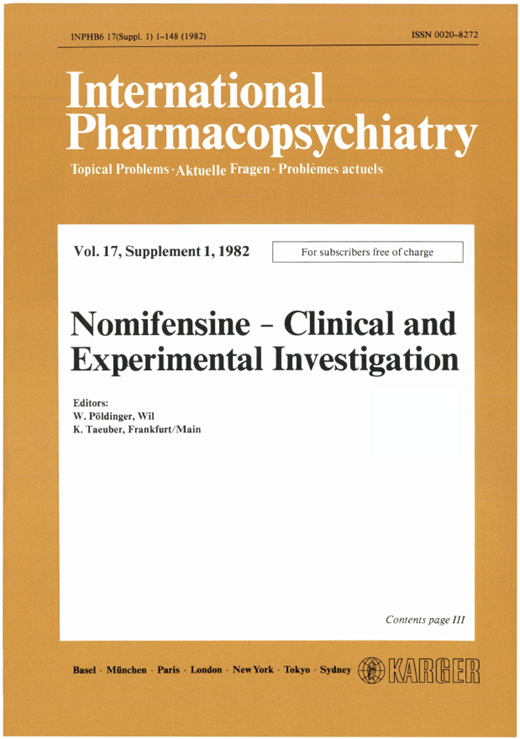 INPHB6 17(Suppl. 1) 1–148 (1982)

ISSN 0020–8272

International Pharmacopsychiatry

Topical Problems · Aktuelle Fragen · Problèmes actuels

Vol. 17, Supplement 1, 1982

For subscribers free of charge

Nomifensine – Clinical and Experimental Investigation

Editors:
W. Pöldinger, Wil
K. Taeuber, Frankfurt/Main

Contents page III

Basel · München · Paris · London · New York · Tokyo · Sydney

KARGER